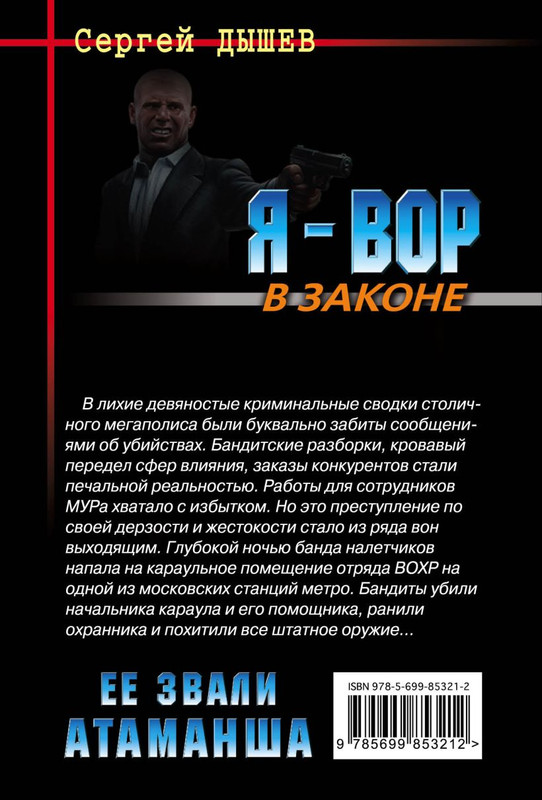 Сергей ДЫШЕВ

Я - ВОР
В ЗАКОНЕ

В лихие девяностые криминальные сводки столичного мегаполиса были буквально забиты сообщениями об убийствах. Бандитские разборки, кровавый передел сфер влияния, заказы конкурентов стали печальной реальностью. Работы для сотрудников МУРа хватало с избытком. Но это преступление по своей дерзости и жестокости стало из ряда вон выходящим. Глубокой ночью банда налетчиков напала на караульное помещение отряда ВОХР на одной из московских станций метро. Бандиты убили начальника караула и его помощника, ранили охранника и похитили все штатное оружие...

ЕЕ ЗВАЛИ
АТАМАНША

ISBN 978-5-699-85321-2

9 785699 853212 >